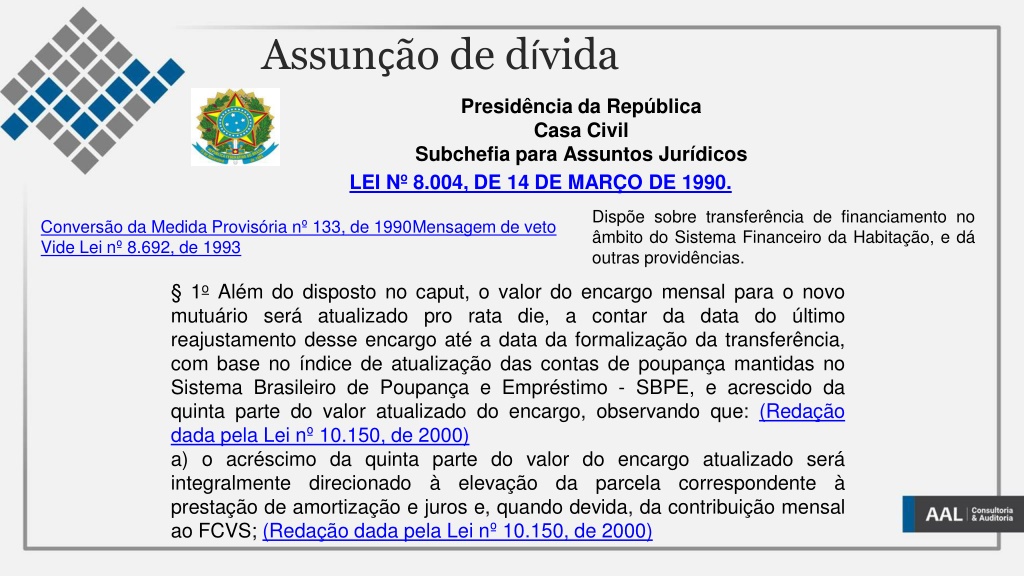 Assunção de dívida

Presidência da República
Casa Civil
Subchefia para Assuntos Jurídicos

LEI Nº 8.004, DE 14 DE MARÇO DE 1990.

Conversão da Medida Provisória nº 133, de 1990Mensagem de veto
Vide Lei nº 8.692, de 1993

Dispõe sobre transferência de financiamento no âmbito do Sistema Financeiro da Habitação, e dá outras providências.

§ 1º Além do disposto no caput, o valor do encargo mensal para o novo mutuário será atualizado pro rata die, a contar da data do último reajustamento desse encargo até a data da formalização da transferência, com base no índice de atualização das contas de poupança mantidas no Sistema Brasileiro de Poupança e Empréstimo - SBPE, e acrescido da quinta parte do valor atualizado do encargo, observando que: (Redação dada pela Lei nº 10.150, de 2000)
a) o acréscimo da quinta parte do valor do encargo atualizado será integralmente direcionado à elevação da parcela correspondente à prestação de amortização e juros e, quando devida, da contribuição mensal ao FCVS; (Redação dada pela Lei nº 10.150, de 2000)

AAL Consultoria & Auditoria